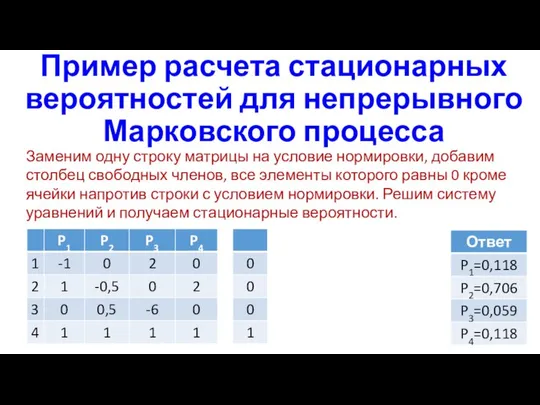 Пример расчета стационарных вероятностей для непрерывного Марковского процесса

Заменим одну строку матрицы на условие нормировки, добавим столбец свободных членов, все элементы которого равны 0 кроме ячейки напротив строки с условием нормировки. Решим систему уравнений и получаем стационарные вероятности.

| | $P_1$ | $P_2$ | $P_3$ | $P_4$ |
|---|---|---|---|---|
| 1 | -1 | 0 | 2 | 0 |
| 2 | 1 | -0,5 | 0 | 2 |
| 3 | 0 | 0,5 | -6 | 0 |
| 4 | 1 | 1 | 1 | 1 |

| |
|---|
| 0 |
| 0 |
| 0 |
| 1 |

| Ответ |
|---|
| $P_1$=0,118 |
| $P_2$=0,706 |
| $P_3$=0,059 |
| $P_4$=0,118 |